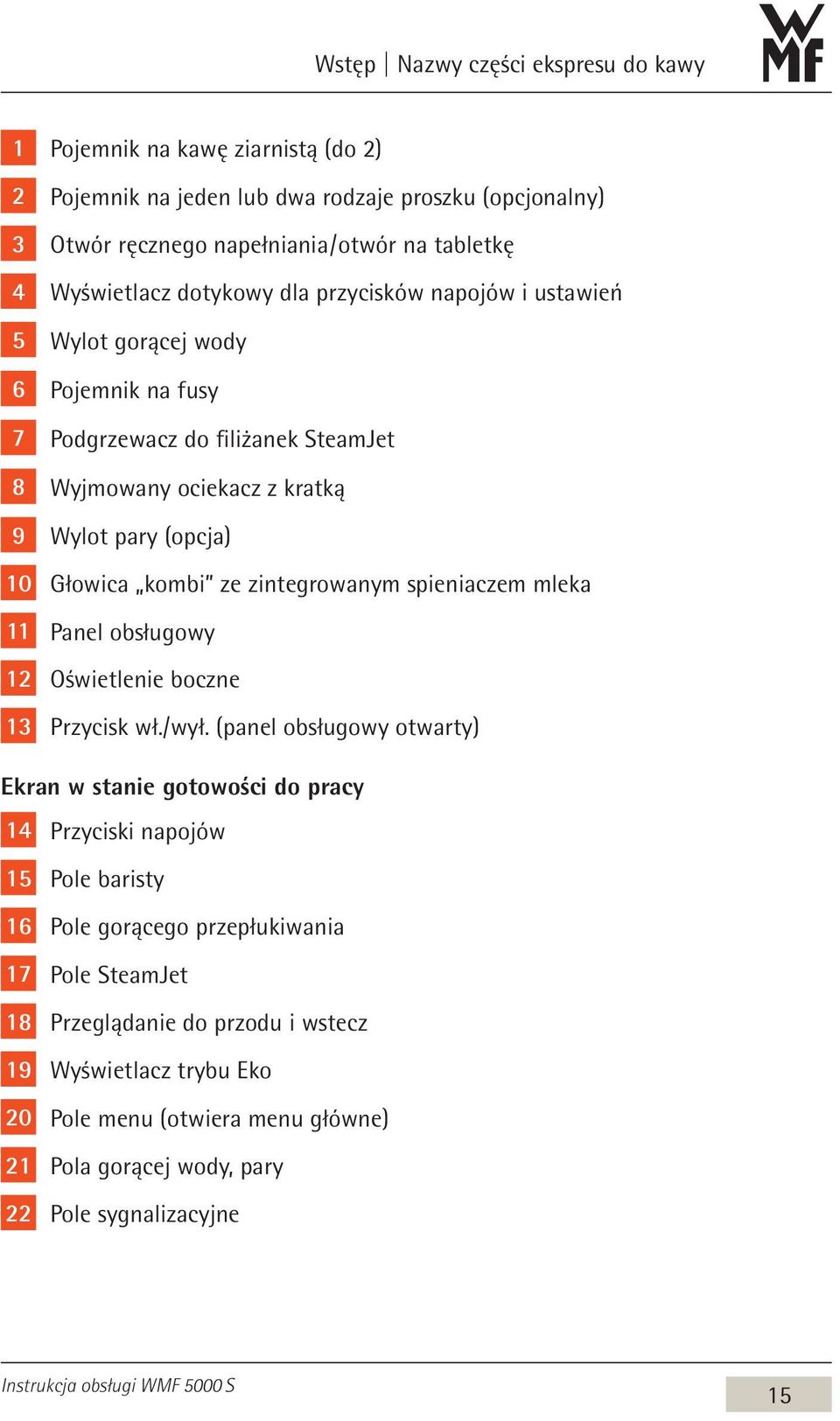 Wstęp | Nazwy części ekspresu do kawy

WMF

1 Pojemnik na kawę ziarnistą (do 2)
2 Pojemnik na jeden lub dwa rodzaje proszku (opcjonalny)
3 Otwór ręcznego napełniania/otwór na tabletkę
4 Wyświetlacz dotykowy dla przycisków napojów i ustawień
5 Wylot gorącej wody
6 Pojemnik na fusy
7 Podgrzewacz do filiżanek SteamJet
8 Wyjmowany ociekacz z kratką
9 Wylot pary (opcja)
10 Głowica „kombi" ze zintegrowanym spieniaczem mleka
11 Panel obsługowy
12 Oświetlenie boczne
13 Przycisk wł./wył. (panel obsługowy otwarty)

Ekran w stanie gotowości do pracy
14 Przyciski napojów
15 Pole baristy
16 Pole gorącego przepłukiwania
17 Pole SteamJet
18 Przeglądanie do przodu i wstecz
19 Wyświetlacz trybu Eko
20 Pole menu (otwiera menu główne)
21 Pola gorącej wody, pary
22 Pole sygnalizacyjne

Instrukcja obsługi WMF 5000 S
15